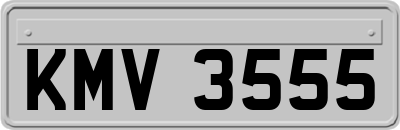 KMV 3555